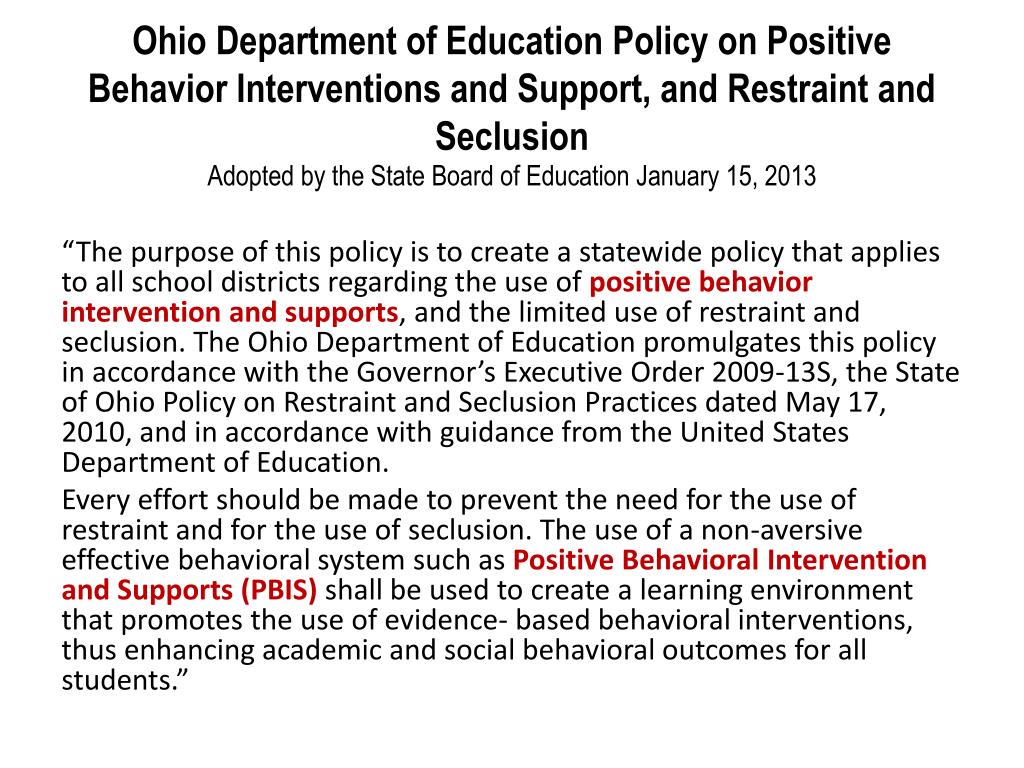 Ohio Department of Education Policy on Positive Behavior Interventions and Support, and Restraint and Seclusion
Adopted by the State Board of Education January 15, 2013

“The purpose of this policy is to create a statewide policy that applies to all school districts regarding the use of positive behavior intervention and supports, and the limited use of restraint and seclusion. The Ohio Department of Education promulgates this policy in accordance with the Governor’s Executive Order 2009-13S, the State of Ohio Policy on Restraint and Seclusion Practices dated May 17, 2010, and in accordance with guidance from the United States Department of Education.

Every effort should be made to prevent the need for the use of restraint and for the use of seclusion. The use of a non-aversive effective behavioral system such as Positive Behavioral Intervention and Supports (PBIS) shall be used to create a learning environment that promotes the use of evidence- based behavioral interventions, thus enhancing academic and social behavioral outcomes for all students.”